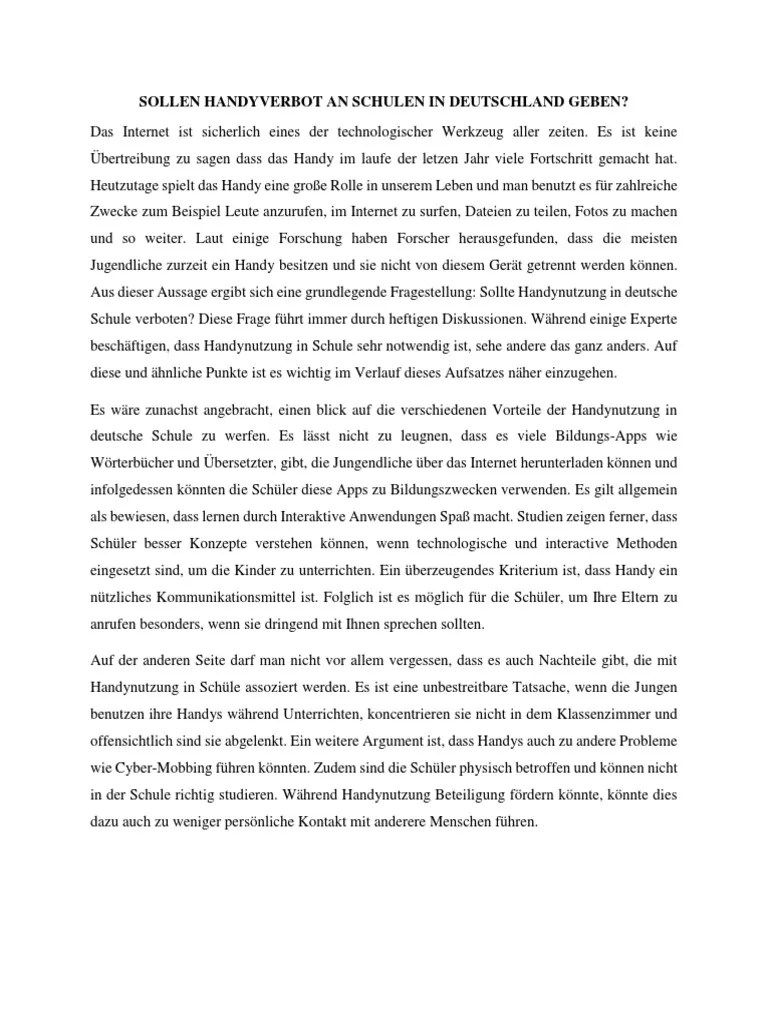 SOLLEN HANDYVERBOT AN SCHULEN IN DEUTSCHLAND GEBEN?

Das Internet ist sicherlich eines der technologischer Werkzeug aller zeiten. Es ist keine Übertreibung zu sagen dass das Handy im laufe der letzen Jahr viele Fortschritt gemacht hat. Heutzutage spielt das Handy eine große Rolle in unserem Leben und man benutzt es für zahlreiche Zwecke zum Beispiel Leute anzurufen, im Internet zu surfen, Dateien zu teilen, Fotos zu machen und so weiter. Laut einige Forschung haben Forscher herausgefunden, dass die meisten Jugendliche zurzeit ein Handy besitzen und sie nicht von diesem Gerät getrennt werden können. Aus dieser Aussage ergibt sich eine grundlegende Fragestellung: Sollte Handynutzung in deutsche Schule verboten? Diese Frage führt immer durch heftigen Diskussionen. Während einige Experte beschäftigen, dass Handynutzung in Schule sehr notwendig ist, sehe andere das ganz anders. Auf diese und ähnliche Punkte ist es wichtig im Verlauf dieses Aufsatzes näher einzugehen.

Es wäre zunachst angebracht, einen blick auf die verschiedenen Vorteile der Handynutzung in deutsche Schule zu werfen. Es lässt nicht zu leugnen, dass es viele Bildungs-Apps wie Wörterbücher und Übersetzter, gibt, die Jungendliche über das Internet herunterladen können und infolgedessen könnten die Schüler diese Apps zu Bildungszwecken verwenden. Es gilt allgemein als bewiesen, dass lernen durch Interaktive Anwendungen Spaß macht. Studien zeigen ferner, dass Schüler besser Konzepte verstehen können, wenn technologische und interactive Methoden eingesetzt sind, um die Kinder zu unterrichten. Ein überzeugendes Kriterium ist, dass Handy ein nützliches Kommunikationsmittel ist. Folglich ist es möglich für die Schüler, um Ihre Eltern zu anrufen besonders, wenn sie dringend mit Ihnen sprechen sollten.

Auf der anderen Seite darf man nicht vor allem vergessen, dass es auch Nachteile gibt, die mit Handynutzung in Schüle assoziert werden. Es ist eine unbestreitbare Tatsache, wenn die Jungen benutzen ihre Handys während Unterrichten, koncentrieren sie nicht in dem Klassenzimmer und offensichtlich sind sie abgelenkt. Ein weitere Argument ist, dass Handys auch zu andere Probleme wie Cyber-Mobbing führen könnten. Zudem sind die Schüler physisch betroffen und können nicht in der Schule richtig studieren. Während Handynutzung Beteiligung fördern könnte, könnte dies dazu auch zu weniger persönliche Kontakt mit anderere Menschen führen.